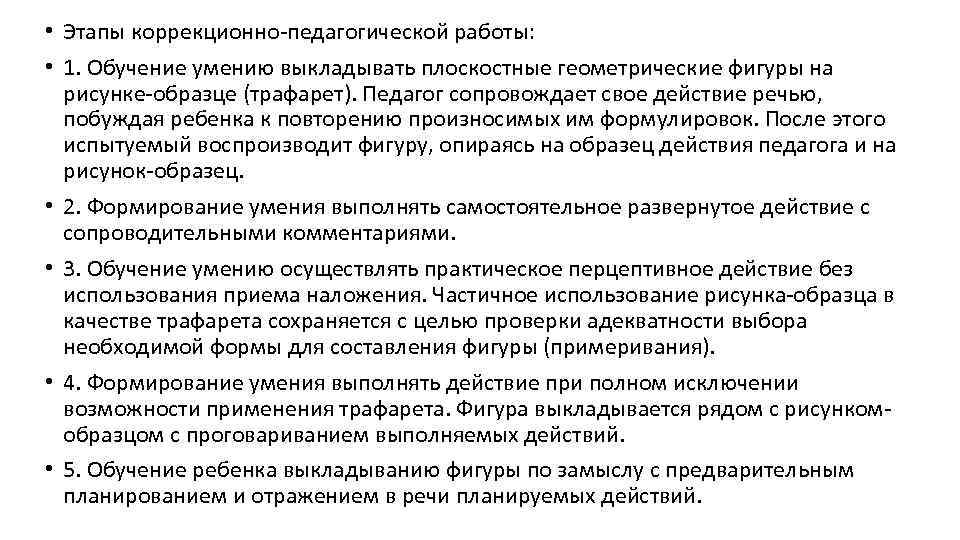 • Этапы коррекционно-педагогической работы:

• 1. Обучение умению выкладывать плоскостные геометрические фигуры на рисунке-образце (трафарет). Педагог сопровождает свое действие речью, побуждая ребенка к повторению произносимых им формулировок. После этого испытуемый воспроизводит фигуру, опираясь на образец действия педагога и на рисунок-образец.

• 2. Формирование умения выполнять самостоятельное развернутое действие с сопроводительными комментариями.

• 3. Обучение умению осуществлять практическое перцептивное действие без использования приема наложения. Частичное использование рисунка-образца в качестве трафарета сохраняется с целью проверки адекватности выбора необходимой формы для составления фигуры (примеривания).

• 4. Формирование умения выполнять действие при полном исключении возможности применения трафарета. Фигура выкладывается рядом с рисунком-образцом с проговариванием выполняемых действий.

• 5. Обучение ребенка выкладыванию фигуры по замыслу с предварительным планированием и отражением в речи планируемых действий.